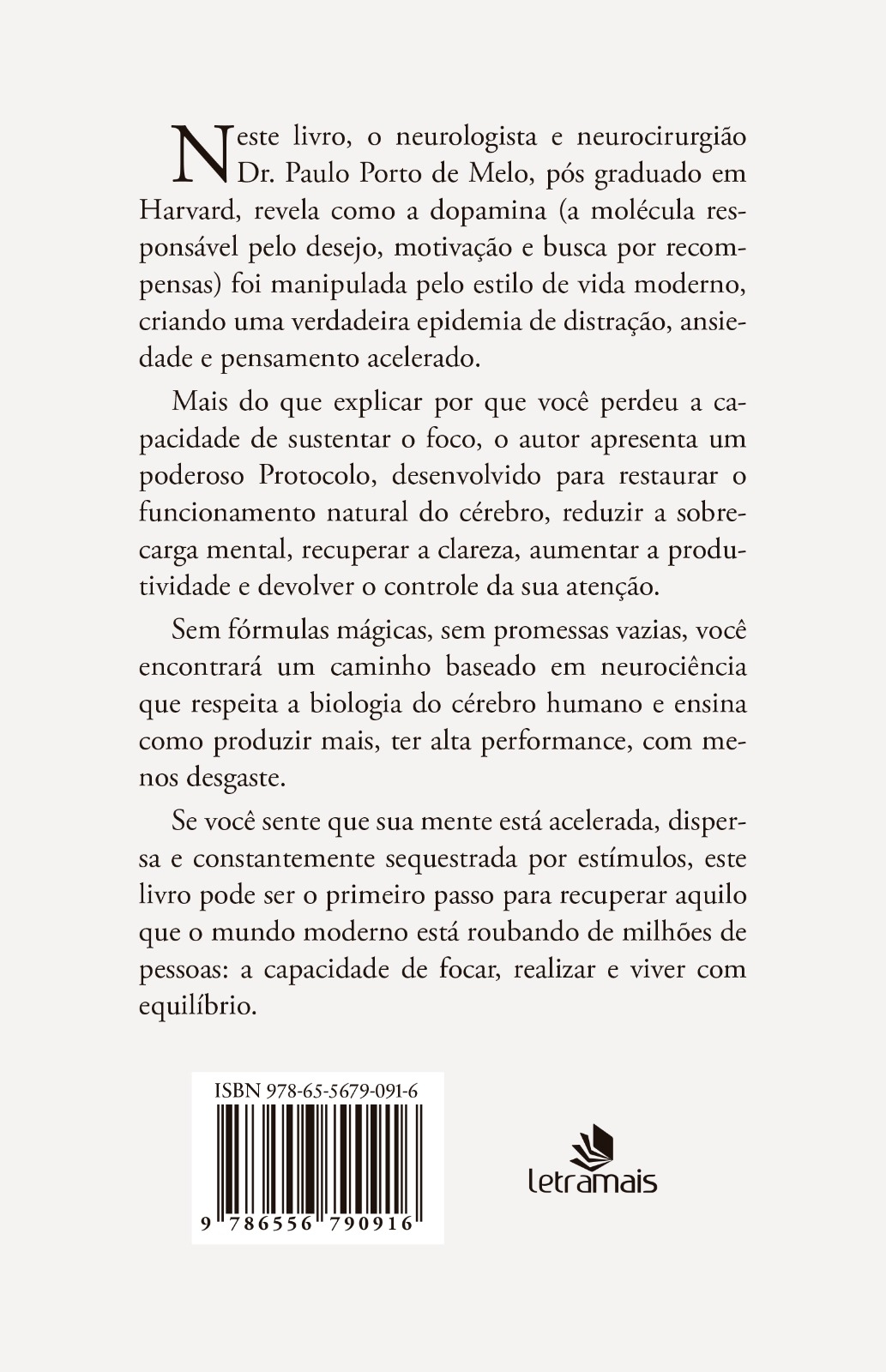 Neste livro, o neurologista e neurocirurgião Dr. Paulo Porto de Melo, pós graduado em Harvard, revela como a dopamina (a molécula responsável pelo desejo, motivação e busca por recompensas) foi manipulada pelo estilo de vida moderno, criando uma verdadeira epidemia de distração, ansiedade e pensamento acelerado.

Mais do que explicar por que você perdeu a capacidade de sustentar o foco, o autor apresenta um poderoso Protocolo, desenvolvido para restaurar o funcionamento natural do cérebro, reduzir a sobrecarga mental, recuperar a clareza, aumentar a produtividade e devolver o controle da sua atenção.

Sem fórmulas mágicas, sem promessas vazias, você encontrará um caminho baseado em neurociência que respeita a biologia do cérebro humano e ensina como produzir mais, ter alta performance, com menos desgaste.

Se você sente que sua mente está acelerada, dispersa e constantemente sequestrada por estímulos, este livro pode ser o primeiro passo para recuperar aquilo que o mundo moderno está roubando de milhões de pessoas: a capacidade de focar, realizar e viver com equilíbrio.

ISBN 978-65-5679-091-6

9 786556 790916

letramais